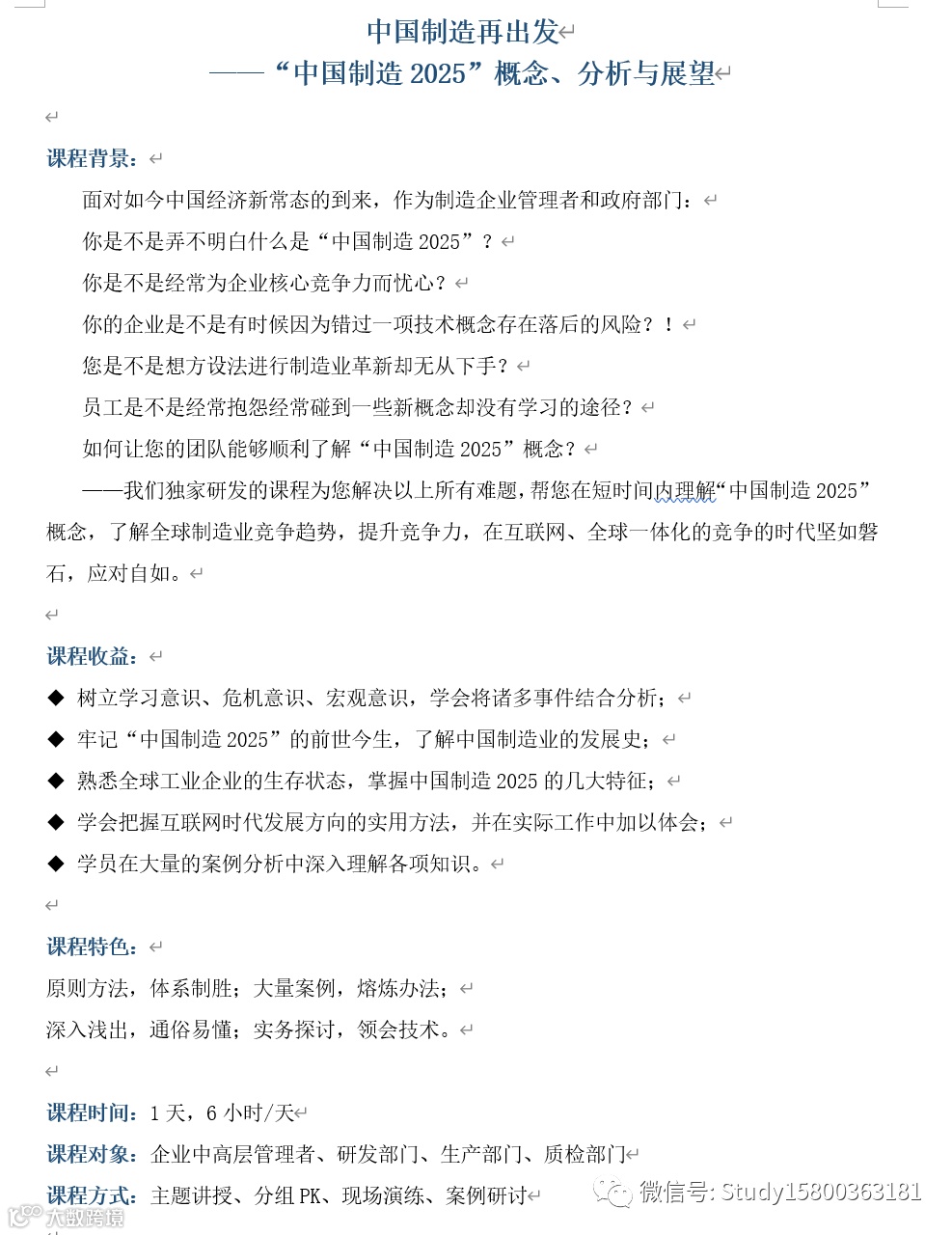 中国制造再出发
——“中国制造 2025”概念、分析与展望

课程背景：
面对如今中国经济新常态的到来，作为制造企业管理者和政府部门：
你是不是弄不明白什么是“中国制造 2025”？
你是不是经常为企业核心竞争力而忧心？
你的企业是不是有时候因为错过一项技术概念存在落后的风险？！
您是不是想方设法进行制造业革新却无从下手？
员工是不是经常抱怨经常碰到一些新概念却没有学习的途径？
如何让您的团队能够顺利了解“中国制造 2025”概念？
——我们独家研发的课程为您解决以上所有难题，帮您在短时间内理解“中国制造 2025”概念，了解全球制造业竞争趋势，提升竞争力，在互联网、全球一体化的竞争的时代坚如磐石，应对自如。

课程收益：
◆ 树立学习意识、危机意识、宏观意识，学会将诸多事件结合分析；
◆ 牢记“中国制造 2025”的前世今生，了解中国制造业的发展史；
◆ 熟悉全球工业企业的生存状态，掌握中国制造 2025 的几大特征；
◆ 学会把握互联网时代发展方向的实用方法，并在实际工作中加以体会；
◆ 学员在大量的案例分析中深入理解各项知识。

课程特色：
原则方法，体系制胜；大量案例，熔炼办法；
深入浅出，通俗易懂；实务探讨，领会技术。

课程时间：1 天，6 小时/天
课程对象：企业中高层管理者、研发部门、生产部门、质检部门
课程方式：主题讲授、分组 PK、现场演练、案例研讨

微信号: Study15800363181
大数跨境